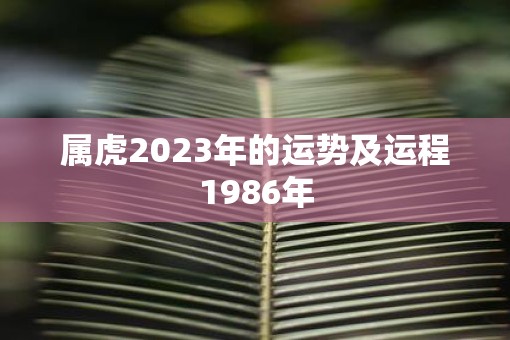 属虎2023年的运势及运程1986年